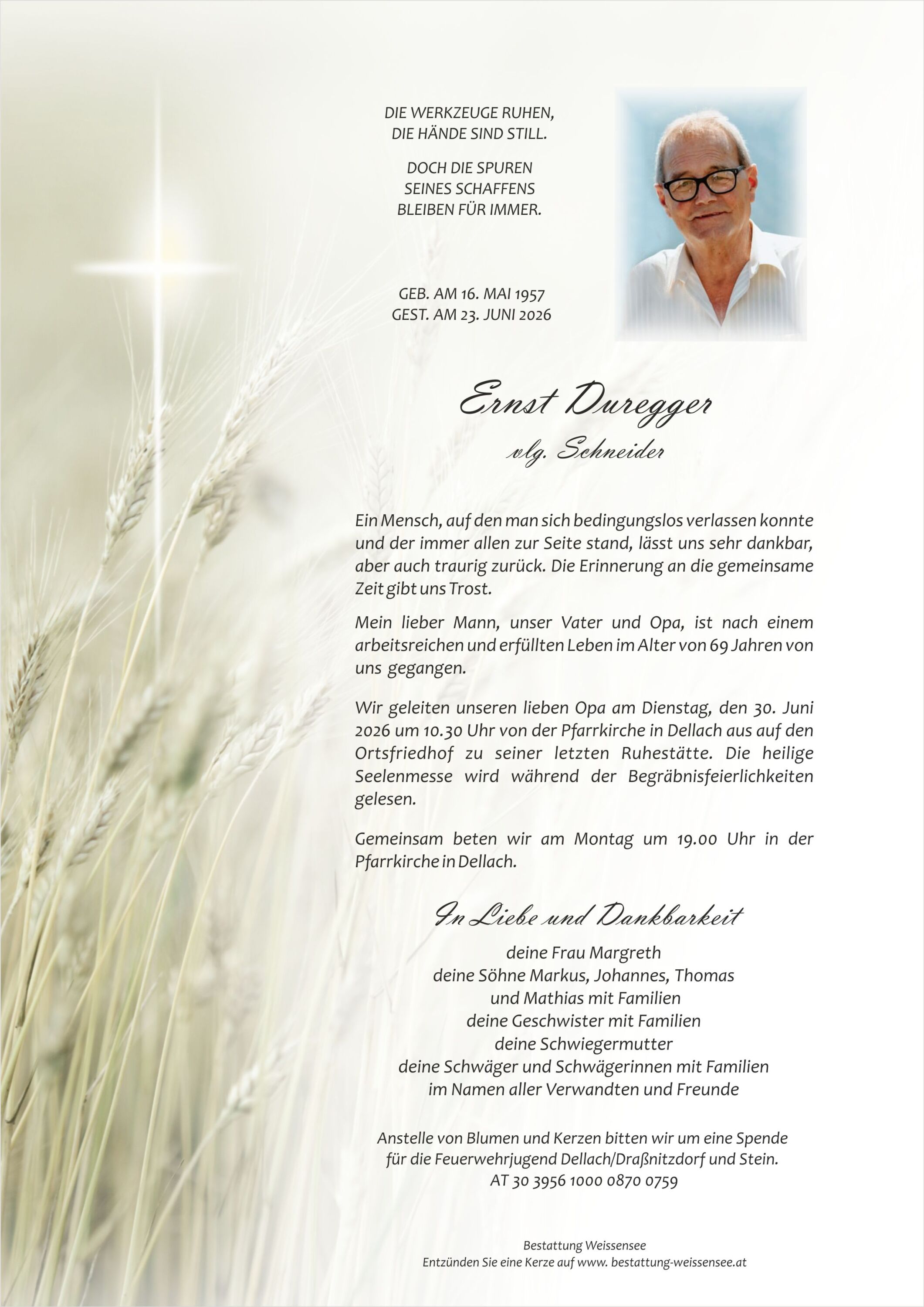 DIE WERKZEUGE RUHEN,
DIE HÄNDE SIND STILL.

DOCH DIE SPUREN
SEINES SCHAFFENS
BLEIBEN FÜR IMMER.

GEB. AM 16. MAI 1957
GEST. AM 23. JUNI 2026

Ernst Duregger
vlg. Schneider

Ein Mensch, auf den man sich bedingungslos verlassen konnte und der immer allen zur Seite stand, lässt uns sehr dankbar, aber auch traurig zurück. Die Erinnerung an die gemeinsame Zeit gibt uns Trost.

Mein lieber Mann, unser Vater und Opa, ist nach einem arbeitsreichen und erfüllten Leben im Alter von 69 Jahren von uns gegangen.

Wir geleiten unseren lieben Opa am Dienstag, den 30. Juni 2026 um 10.30 Uhr von der Pfarrkirche in Dellach aus auf den Ortsfriedhof zu seiner letzten Ruhestätte. Die heilige Seelenmesse wird während der Begräbnisfeierlichkeiten gelesen.

Gemeinsam beten wir am Montag um 19.00 Uhr in der Pfarrkirche in Dellach.

In Liebe und Dankbarkeit

deine Frau Margreth
deine Söhne Markus, Johannes, Thomas
und Mathias mit Familien
deine Geschwister mit Familien
deine Schwiegermutter
deine Schwäger und Schwägerinnen mit Familien
im Namen aller Verwandten und Freunde

Anstelle von Blumen und Kerzen bitten wir um eine Spende
für die Feuerwehrjugend Dellach/Draßnitzdorf und Stein.
AT 30 3956 1000 0870 0759

Bestattung Weissensee
Entzünden Sie eine Kerze auf www. bestattung-weissensee.at